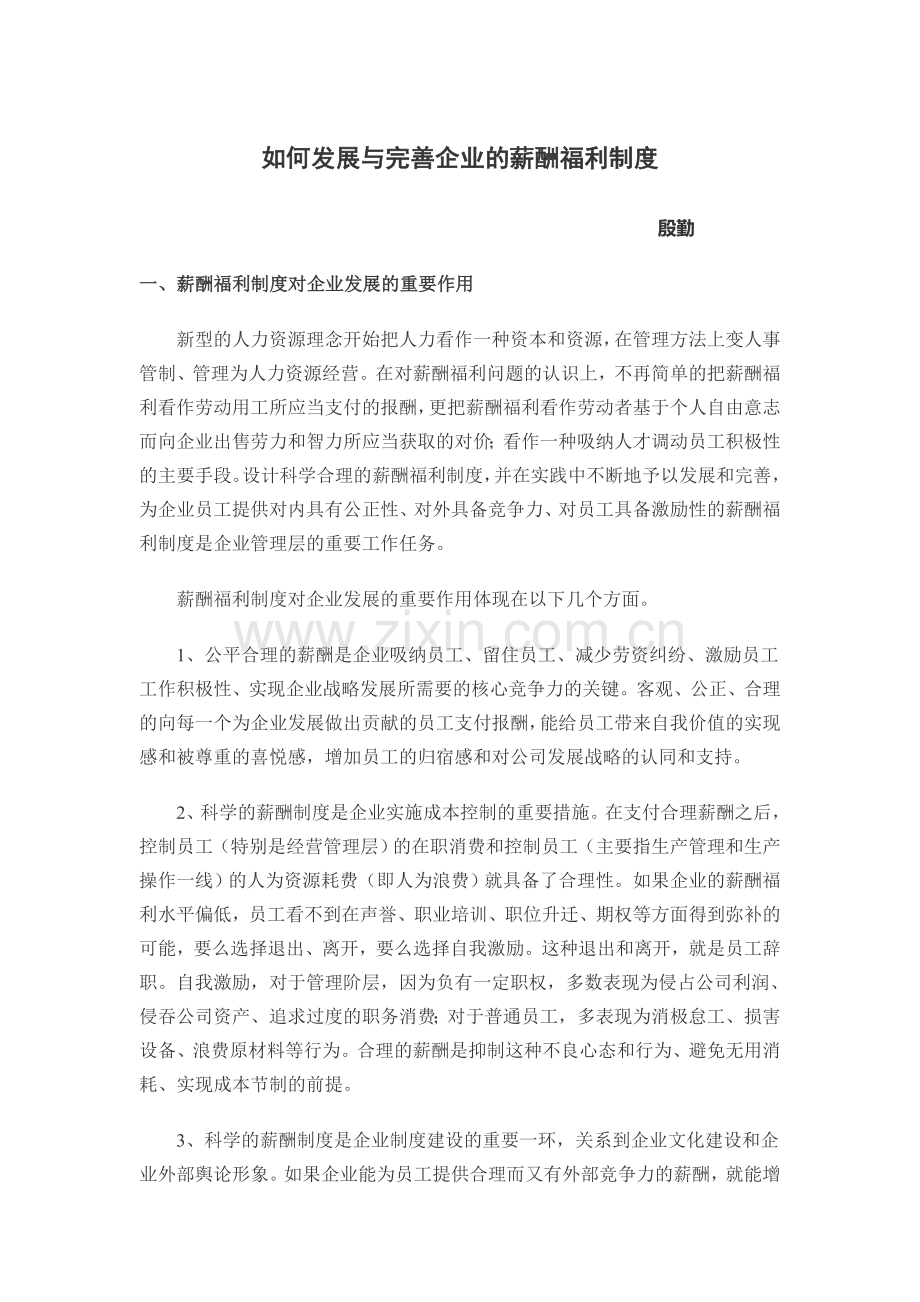 如何发展与完善企业的薪酬福利制度

殷勤

一、薪酬福利制度对企业发展的重要作用

新型的人力资源理念开始把人力看作一种资本和资源，在管理方法上变人事管制、管理为人力资源经营。在对薪酬福利问题的认识上，不再简单的把薪酬福利看作劳动用工所应当支付的报酬，更把薪酬福利看作劳动者基于个人自由意志而向企业出售劳力和智力所应当获取的对价；看作一种吸纳人才调动员工积极性的主要手段。设计科学合理的薪酬福利制度，并在实践中不断地予以发展和完善，为企业员工提供对内具有公正性、对外具备竞争力、对员工具备激励性的薪酬福利制度是企业管理层的重要工作任务。

薪酬福利制度对企业发展的重要作用体现在以下几个方面。

www.zixin.com.cn

1、公平合理的薪酬是企业吸纳员工、留住员工、减少劳资纠纷、激励员工工作积极性、实现企业战略发展所需要的核心竞争力的关键。客观、公正、合理的向每一个为企业发展做出贡献的员工支付报酬，能给员工带来自我价值的实现感和被尊重的喜悦感，增加员工的归宿感和对公司发展战略的认同和支持。

2、科学的薪酬制度是企业实施成本控制的重要措施。在支付合理薪酬之后，控制员工（特别是经营管理层）的在职消费和控制员工（主要指生产管理和生产操作一线）的人为资源耗费（即人为浪费）就具备了合理性。如果企业的薪酬福利水平偏低，员工看不到在声誉、职业培训、职位升迁、期权等方面得到弥补的可能，要么选择退出、离开，要么选择自我激励。这种退出和离开，就是员工辞职。自我激励，对于管理阶层，因为负有一定职权，多数表现为侵占公司利润、侵吞公司资产、追求过度的职务消费；对于普通员工，多表现为消极怠工、损害设备、浪费原材料等行为。合理的薪酬是抑制这种不良心态和行为、避免无用消耗、实现成本节制的前提。

3、科学的薪酬制度是企业制度建设的重要一环，关系到企业文化建设和企业外部舆论形象。如果企业能为员工提供合理而又有外部竞争力的薪酬，就能增